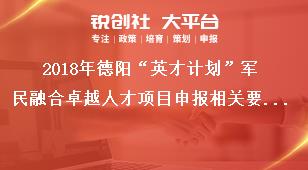 锐创社 大平台

专注 | 政策 | 培育 | 策划 | 申报

2018年德阳“英才计划”军民融合卓越人才项目申报相关要...